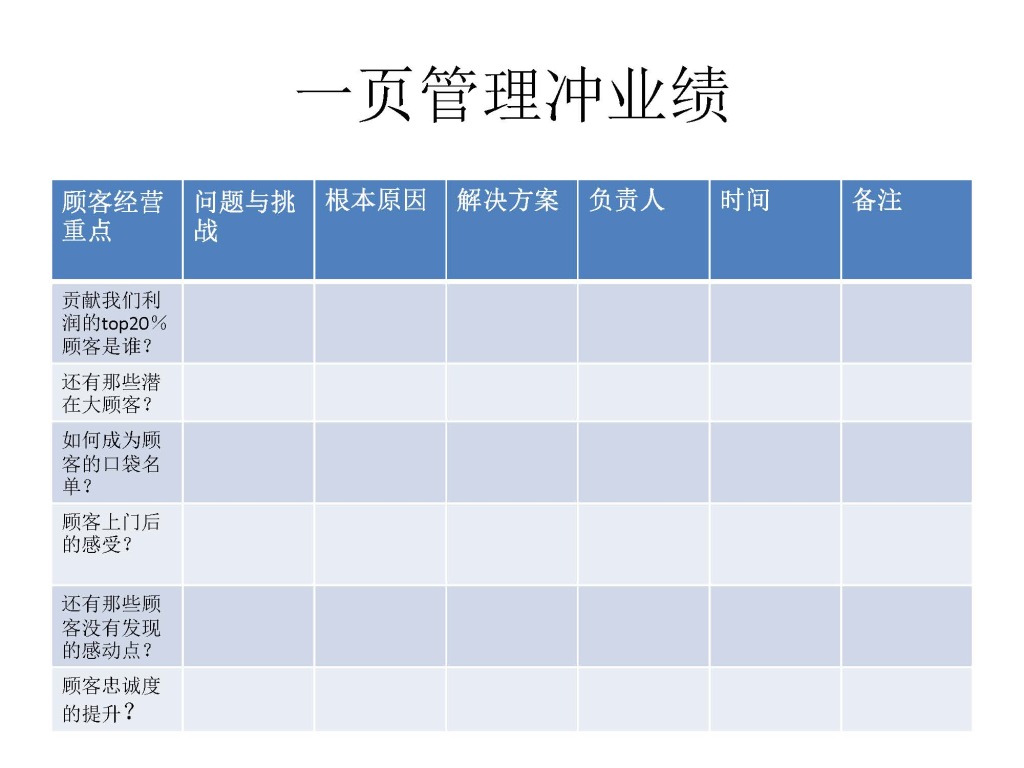 一页管理冲业绩

| 顾客经营重点 | 问题与挑战 | 根本原因 | 解决方案 | 负责人 | 时间 | 备注 |
|---|---|---|---|---|---|---|
| 贡献我们利润的top20％顾客是谁？ | | | | | | |
| 还有那些潜在大顾客？ | | | | | | |
| 如何成为顾客的口袋名单？ | | | | | | |
| 顾客上门后的感受？ | | | | | | |
| 还有那些顾客没有发现的感动点？ | | | | | | |
| 顾客忠诚度的提升？ | | | | | | |